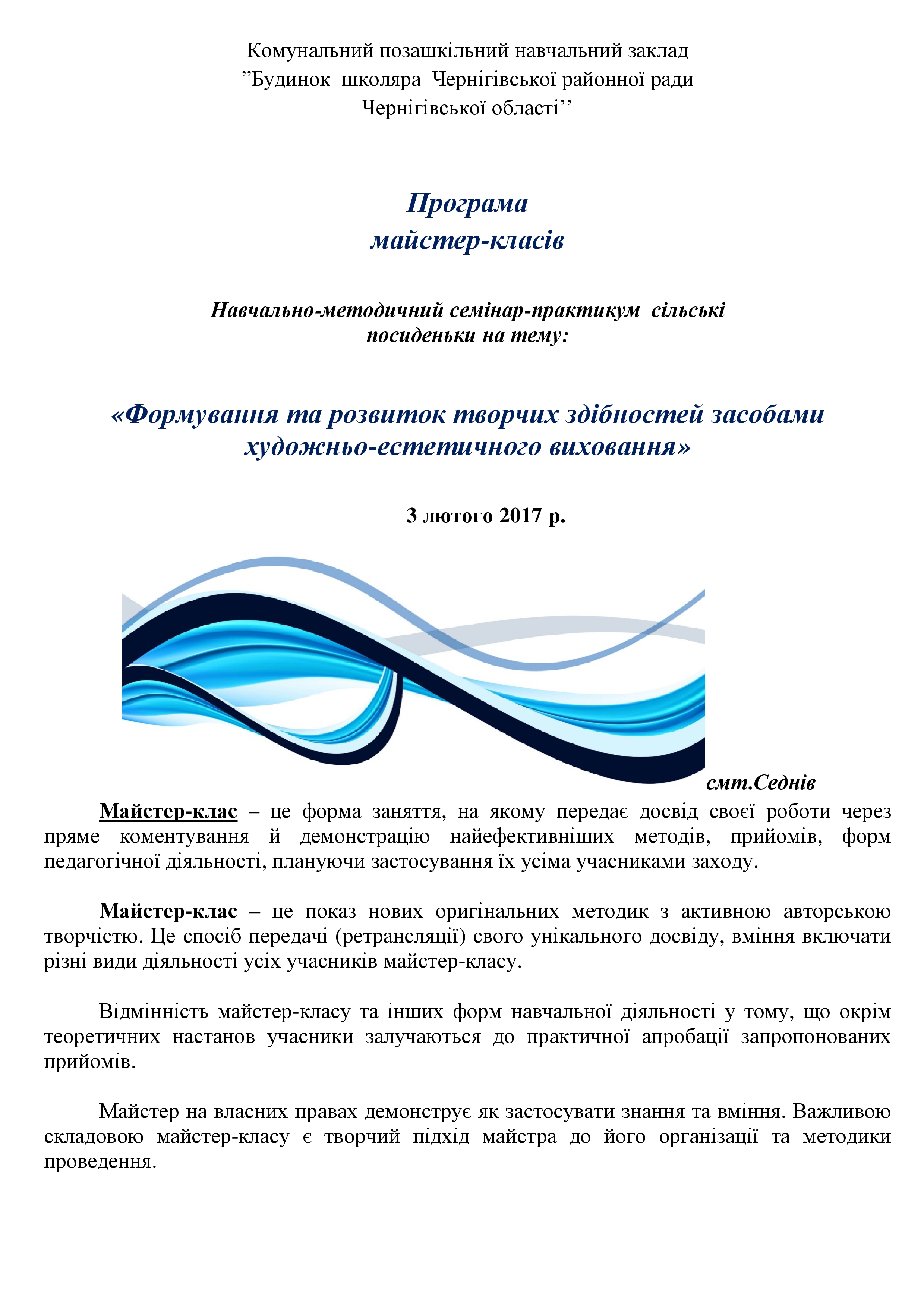 Комунальний позашкільний навчальний заклад
”Будинок школяра Чернігівської районної ради
Чернігівської області’’

Програма
майстер-класів

Навчально-методичний семінар-практикум сільські посиденьки на тему:

«Формування та розвиток творчих здібностей засобами художньо-естетичного виховання»

3 лютого 2017 р.

смт.Седнів

Майстер-клас – це форма заняття, на якому передає досвід своєї роботи через пряме коментування й демонстрацію найефективніших методів, прийомів, форм педагогічної діяльності, плануючи застосування їх усіма учасниками заходу.

Майстер-клас – це показ нових оригінальних методик з активною авторською творчістю. Це спосіб передачі (ретрансляції) свого унікального досвіду, вміння включати різні види діяльності усіх учасників майстер-класу.

Відмінність майстер-класу та інших форм навчальної діяльності у тому, що окрім теоретичних настанов учасники залучаються до практичної апробації запропонованих прийомів.

Майстер на власних правах демонструє як застосувати знання та вміння. Важливою складовою майстер-класу є творчий підхід майстра до його організації та методики проведення.